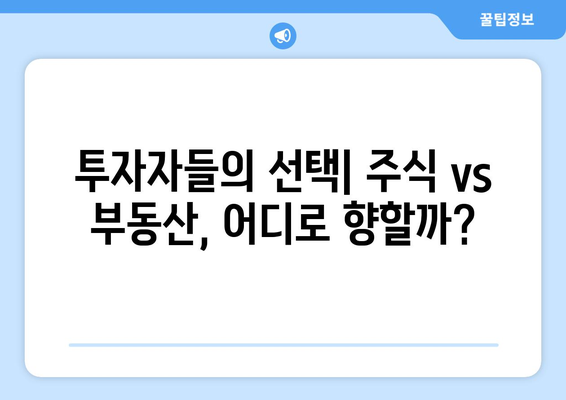 꿀팁정보

투자자들의 선택| 주식 vs 부동산, 어디로 향할까?